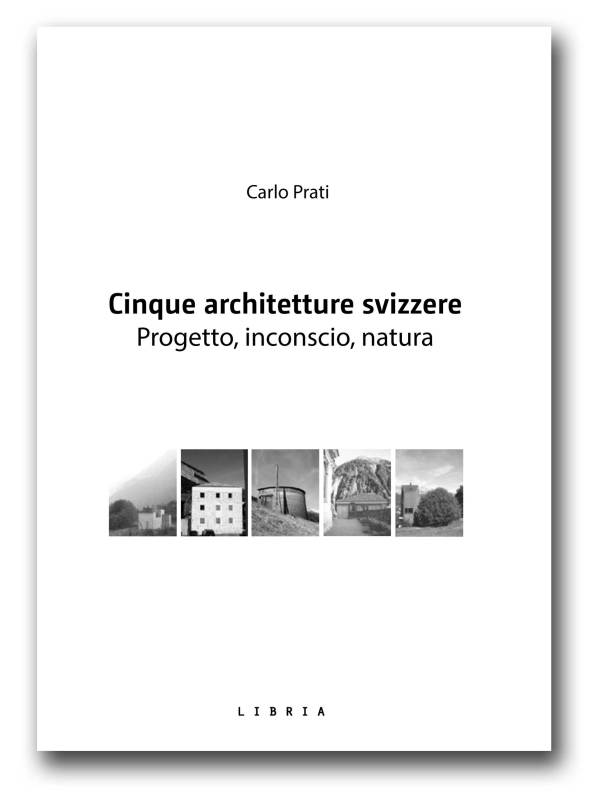 Carlo Prati

Cinque architetture svizzere
Progetto, inconscio, natura

LIBRIA